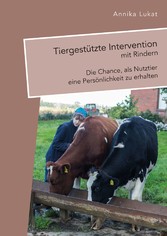 Annika Lukat

Tiergestützte Intervention mit Rindern

Die Chance, als Nutztier eine Persönlichkeit zu erhalten